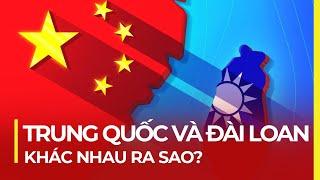 TRUNG QUỐC VÀ ĐÀI LOAN
KHÁC NHAU RA SAO?